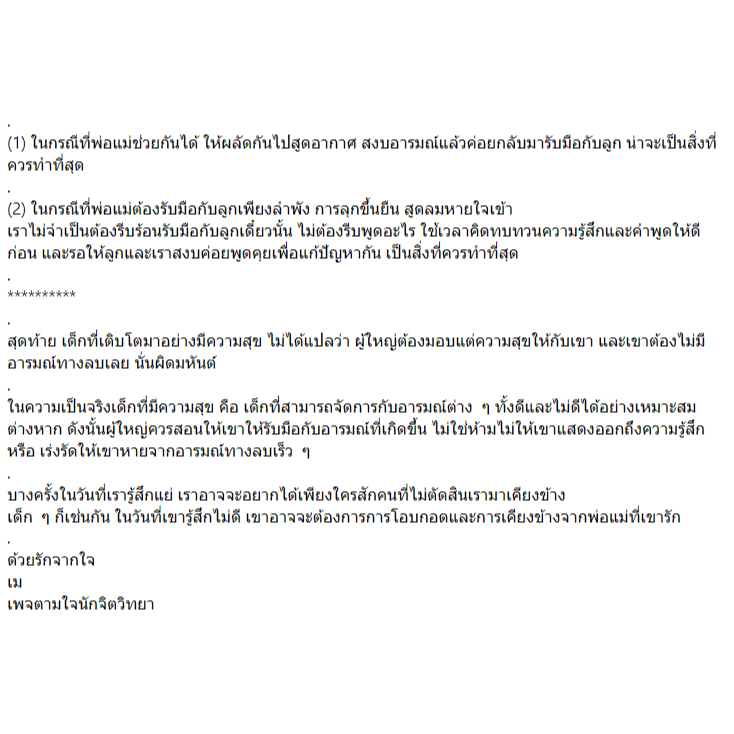 .
(1) ในกรณีที่พ่อแม่ช่วยกันได้ ให้ผลัดกันไปสูดอากาศ สงบอารมณ์แล้วค่อยกลับมารับมือกับลูก น่าจะเป็นสิ่งที่ควรทำที่สุด

.
(2) ในกรณีที่พ่อแม่ต้องรับมือกับลูกเพียงลำพัง การลุกขึ้นยืน สูดลมหายใจเข้า
เราไม่จำเป็นต้องรีบร้อนรับมือกับลูกเดี๋ยวนั้น ไม่ต้องรีบพูดอะไร ใช้เวลาคิดทบทวนความรู้สึกและคำพูดให้ดีก่อน และรอให้ลูกและเราสงบค่อยพูดคุยเพื่อแก้ปัญหากัน เป็นสิ่งที่ควรทำที่สุด
.
**********
.
สุดท้าย เด็กที่เติบโตมาอย่างมีความสุข ไม่ได้แปลว่า ผู้ใหญ่ต้องมอบแต่ความสุขให้กับเขา และเขาต้องไม่มีอารมณ์ทางลบเลย นั่นผิดมหันต์
.
ในความเป็นจริงเด็กที่มีความสุข คือ เด็กที่สามารถจัดการกับอารมณ์ต่าง ๆ ทั้งดีและไม่ดีได้อย่างเหมาะสมต่างหาก ดังนั้นผู้ใหญ่ควรสอนให้เขาให้รับมือกับอารมณ์ที่เกิดขึ้น ไม่ใช่ห้ามไม่ให้เขาแสดงออกถึงความรู้สึก หรือ เร่งรัดให้เขาหายจากอารมณ์ทางลบเร็ว ๆ
.
บางครั้งในวันที่เรารู้สึกแย่ เราอาจจะอยากได้เพียงใครสักคนที่ไม่ตัดสินเรามาเคียงข้าง
เด็ก ๆ ก็เช่นกัน ในวันที่เขารู้สึกไม่ดี เขาอาจจะต้องการการโอบกอดและการเคียงข้างจากพ่อแม่ที่เขารัก
.
ด้วยรักจากใจ
เม
เพจตามใจนักจิตวิทยา